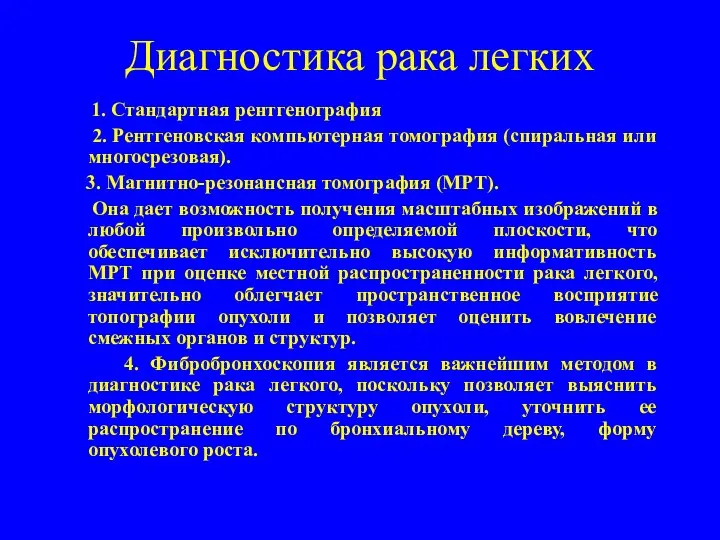 Диагностика рака легких

1. Стандартная рентгенография

2. Рентгеновская компьютерная томография (спиральная или многосрезовая).

3. Магнитно-резонансная томография (МРТ).

Она дает возможность получения масштабных изображений в любой произвольно определяемой плоскости, что обеспечивает исключительно высокую информативность МРТ при оценке местной распространенности рака легкого, значительно облегчает пространственное восприятие топографии опухоли и позволяет оценить вовлечение смежных органов и структур.

4. Фибробронхоскопия является важнейшим методом в диагностике рака легкого, поскольку позволяет выяснить морфологическую структуру опухоли, уточнить ее распространение по бронхиальному дереву, форму опухолевого роста.